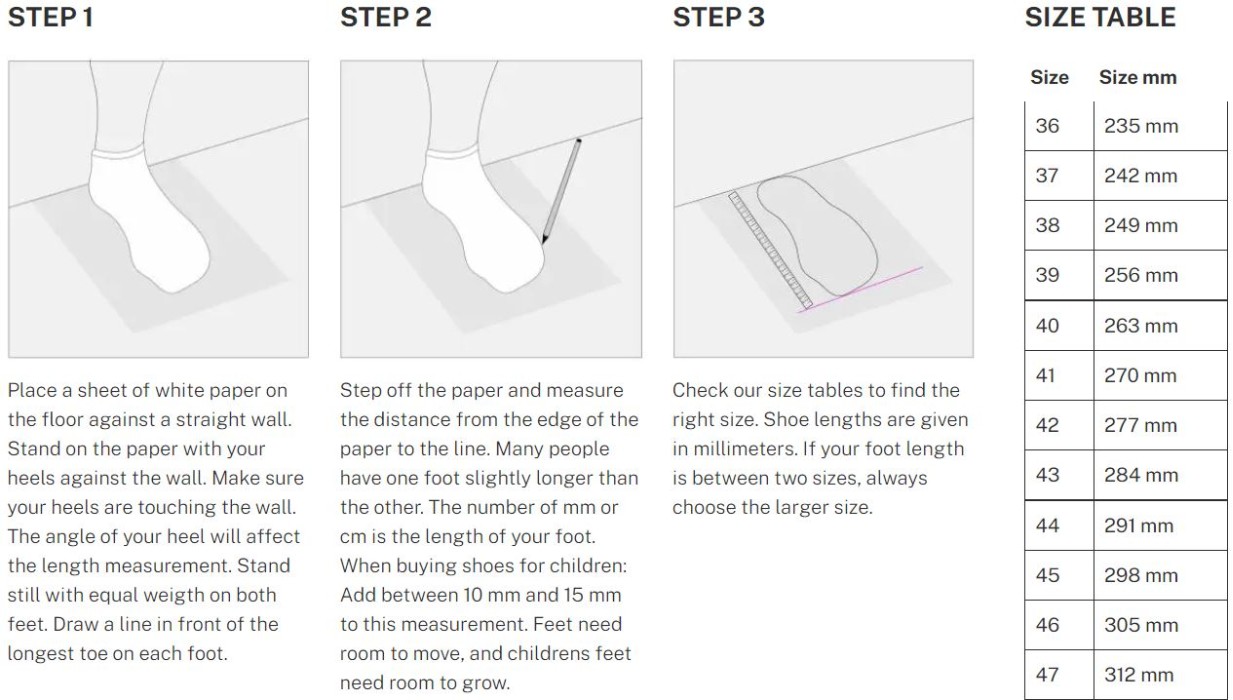 STEP 1

Place a sheet of white paper on the floor against a straight wall. Stand on the paper with your heels against the wall. Make sure your heels are touching the wall. The angle of your heel will affect the length measurement. Stand still with equal weigth on both feet. Draw a line in front of the longest toe on each foot.

STEP 2

Step off the paper and measure the distance from the edge of the paper to the line. Many people have one foot slightly longer than the other. The number of mm or cm is the length of your foot. When buying shoes for children: Add between 10 mm and 15 mm to this measurement. Feet need room to move, and childrens feet need room to grow.

STEP 3

Check our size tables to find the right size. Shoe lengths are given in millimeters. If your foot length is between two sizes, always choose the larger size.

SIZE TABLE

| Size | Size mm |
|---|---|
| 36 | 235 mm |
| 37 | 242 mm |
| 38 | 249 mm |
| 39 | 256 mm |
| 40 | 263 mm |
| 41 | 270 mm |
| 42 | 277 mm |
| 43 | 284 mm |
| 44 | 291 mm |
| 45 | 298 mm |
| 46 | 305 mm |
| 47 | 312 mm |